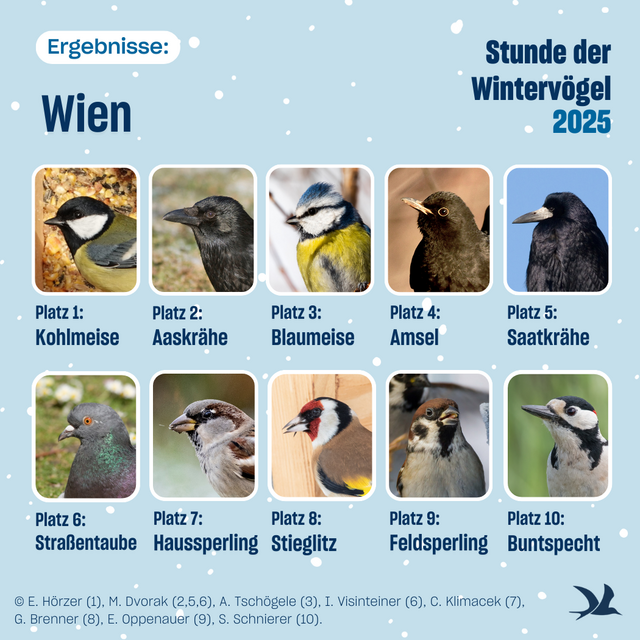 Ergebnisse:

Wien

Stunde der Wintervögel 2025

Platz 1:
Kohlmeise

Platz 2:
Aaskrähe

Platz 3:
Blaumeise

Platz 4:
Amsel

Platz 5:
Saatkrähe

Platz 6:
Straßentaube

Platz 7:
Haussperling

Platz 8:
Stieglitz

Platz 9:
Feldsperling

Platz 10:
Buntspecht

© E. Hörzer (1), M. Dvorak (2,5,6), A. Tschögele (3), I. Visinteiner (6), C. Klimacek (7), G. Brenner (8), E. Oppenauer (9), S. Schnierer (10).